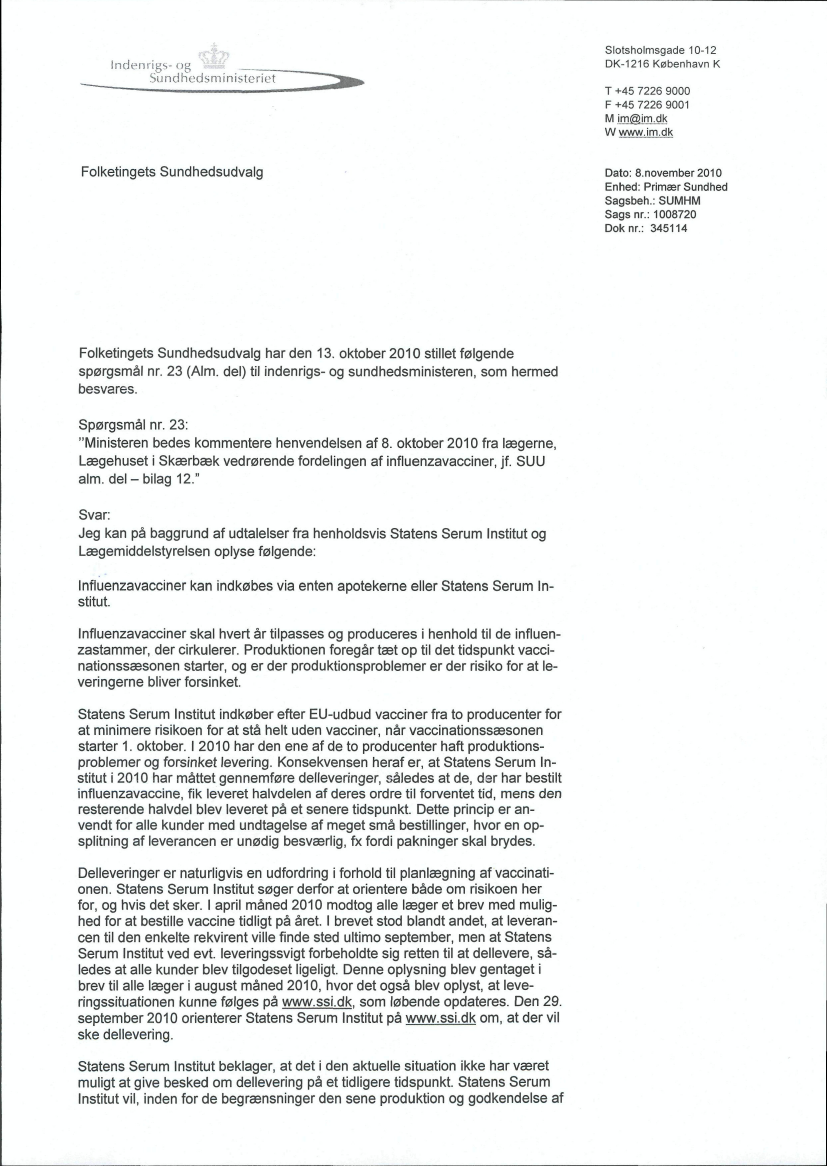 Indenrigs- og Sundhedsministeriet

Slotsholmsgade 10-12
DK-1216 København K

T +45 7226 9000
F +45 7226 9001
M im@im.dk
W www.im.dk

Folketingets Sundhedsudvalg

Dato: 8.november 2010
Enhed: Primær Sundhed
Sagsbeh.: SUMHM
Sags nr.: 1008720
Dok nr.: 345114

Folketingets Sundhedsudvalg har den 13. oktober 2010 stillet følgende spørgsmål nr. 23 (Alm. del) til indenrigs- og sundhedsministeren, som hermed besvares.

Spørgsmål nr. 23:
"Ministeren bedes kommentere henvendelsen af 8. oktober 2010 fra lægerne, Lægehuset i Skærbæk vedrørende fordelingen af influenzavacciner, jf. SUU alm. del – bilag 12."

Svar:
Jeg kan på baggrund af udtalelser fra henholdsvis Statens Serum Institut og Lægemiddelstyrelsen oplyse følgende:

Influenzavacciner kan indkøbes via enten apotekerne eller Statens Serum Institut.

Influenzavacciner skal hvert år tilpasses og produceres i henhold til de influenzastammer, der cirkulerer. Produktionen foregår tæt op til det tidspunkt vaccinationssæsonen starter, og er der produktionsproblemer er der risiko for at leveringerne bliver forsinket.

Statens Serum Institut indkøber efter EU-udbud vacciner fra to producenter for at minimere risikoen for at stå helt uden vacciner, når vaccinationssæsonen starter 1. oktober. I 2010 har den ene af de to producenter haft produktionsproblemer og forsinket levering. Konsekvensen heraf er, at Statens Serum Institut i 2010 har måttet gennemføre delleveringer, således at de, der har bestilt influenzavaccine, fik leveret halvdelen af deres ordre til forventet tid, mens den resterende halvdel blev leveret på et senere tidspunkt. Dette princip er anvendt for alle kunder med undtagelse af meget små bestillinger, hvor en opsplitning af leverancen er unødig besværlig, fx fordi pakninger skal brydes.

Delleveringer er naturligvis en udfordring i forhold til planlægning af vaccinationen. Statens Serum Institut søger derfor at orientere både om risikoen her for, og hvis det sker. I april måned 2010 modtog alle læger et brev med mulighed for at bestille vaccine tidligt på året. I brevet stod blandt andet, at leverancen til den enkelte rekvirent ville finde sted ultimo september, men at Statens Serum Institut ved evt. leveringssvigt forbeholdte sig retten til at dellevere, således at alle kunder blev tilgodeset ligeligt. Denne oplysning blev gentaget i brev til alle læger i august måned 2010, hvor det også blev oplyst, at leveringssituationen kunne følges på www.ssi.dk, som løbende opdateres. Den 29. september 2010 orienterer Statens Serum Institut på www.ssi.dk om, at der vil ske dellevering.

Statens Serum Institut beklager, at det i den aktuelle situation ikke har været muligt at give besked om dellevering på et tidligere tidspunkt. Statens Serum Institut vil, inden for de begrænsninger den sene produktion og godkendelse af